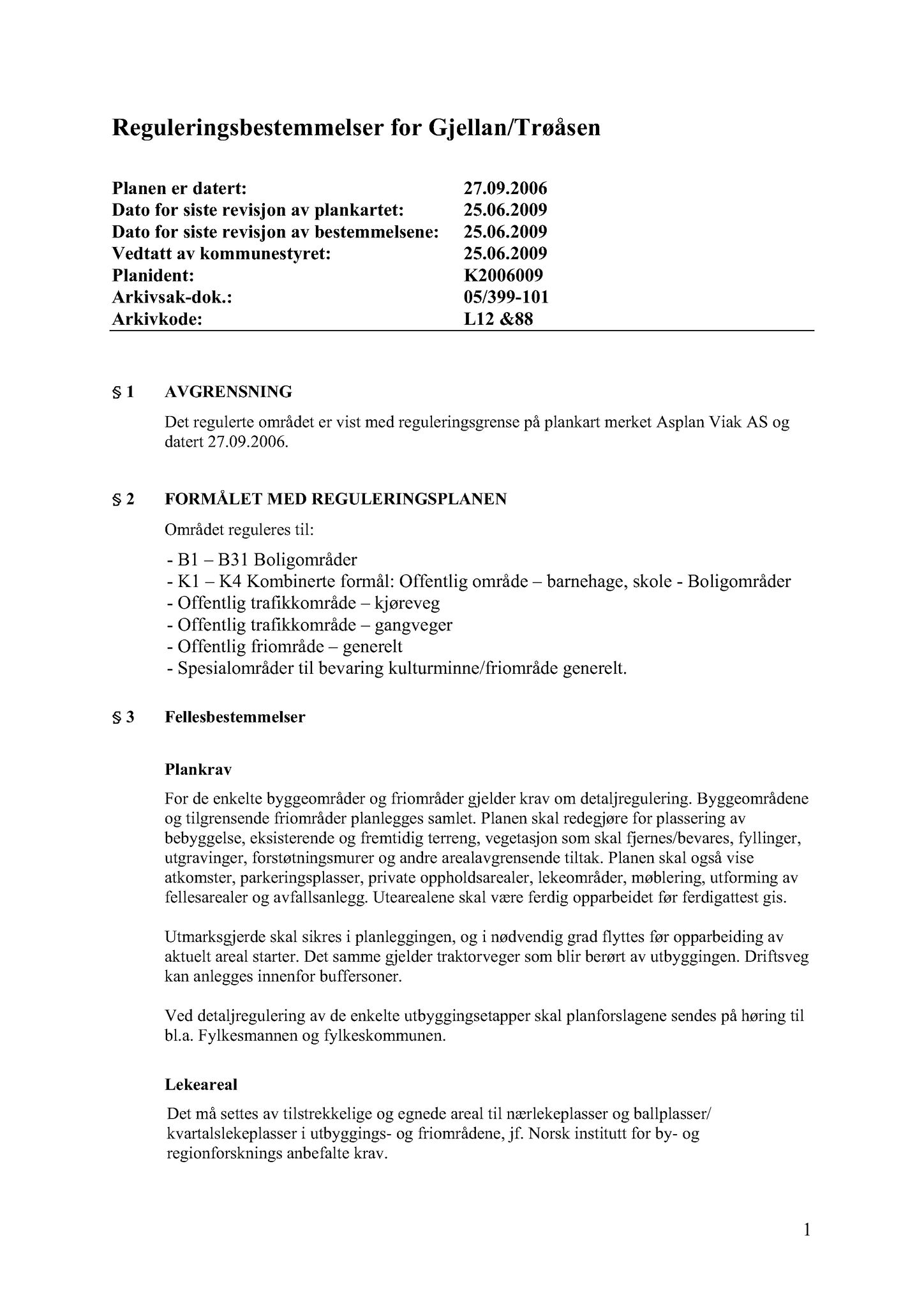 Reguleringsbestemmelser for Gjellan/Trøåsen

| | |
|---|---|
| Planen er datert: | 27.09.2006 |
| Dato for siste revisjon av plankartet: | 25.06.2009 |
| Dato for siste revisjon av bestemmelsene: | 25.06.2009 |
| Vedtatt av kommunestyret: | 25.06.2009 |
| Planident: | K2006009 |
| Arkivsak-dok.: | 05/399-101 |
| Arkivkode: | L12 &88 |

§ 1 AVGRENSNING

Det regulerte området er vist med reguleringsgrense på plankart merket Asplan Viak AS og datert 27.09.2006.

§ 2 FORMÅLET MED REGULERINGSPLANEN

Området reguleres til:

- B1 – B31 Boligområder
- K1 – K4 Kombinerte formål: Offentlig område – barnehage, skole - Boligområder
- Offentlig trafikkområde – kjøreveg
- Offentlig trafikkområde – gangveger
- Offentlig friområde – generelt
- Spesialområder til bevaring kulturminne/friområde generelt.

§ 3 Fellesbestemmelser

Plankrav

For de enkelte byggeområder og friområder gjelder krav om detaljregulering. Byggeområdene og tilgrensende friområder planlegges samlet. Planen skal redegjøre for plassering av bebyggelse, eksisterende og fremtidig terreng, vegetasjon som skal fjernes/bevares, fyllinger, utgravinger, forstøtningsmurer og andre arealavgrensende tiltak. Planen skal også vise atkomster, parkeringsplasser, private oppholdsarealer, lekeområder, møblering, utforming av fellesarealer og avfallsanlegg. Utearealene skal være ferdig opparbeidet før ferdigattest gis.

Utmarksgjerde skal sikres i planleggingen, og i nødvendig grad flyttes før opparbeiding av aktuelt areal starter. Det samme gjelder traktorveger som blir berørt av utbyggingen. Driftsveg kan anlegges innenfor buffersoner.

Ved detaljregulering av de enkelte utbyggingsetapper skal planforslagene sendes på høring til bl.a. Fylkesmannen og fylkeskommunen.

Lekeareal

Det må settes av tilstrekkelige og egnede areal til nærlekeplasser og ballplasser/ kvartalslekeplasser i utbyggings- og friområdene, jf. Norsk institutt for by- og regionforsknings anbefalte krav.

1